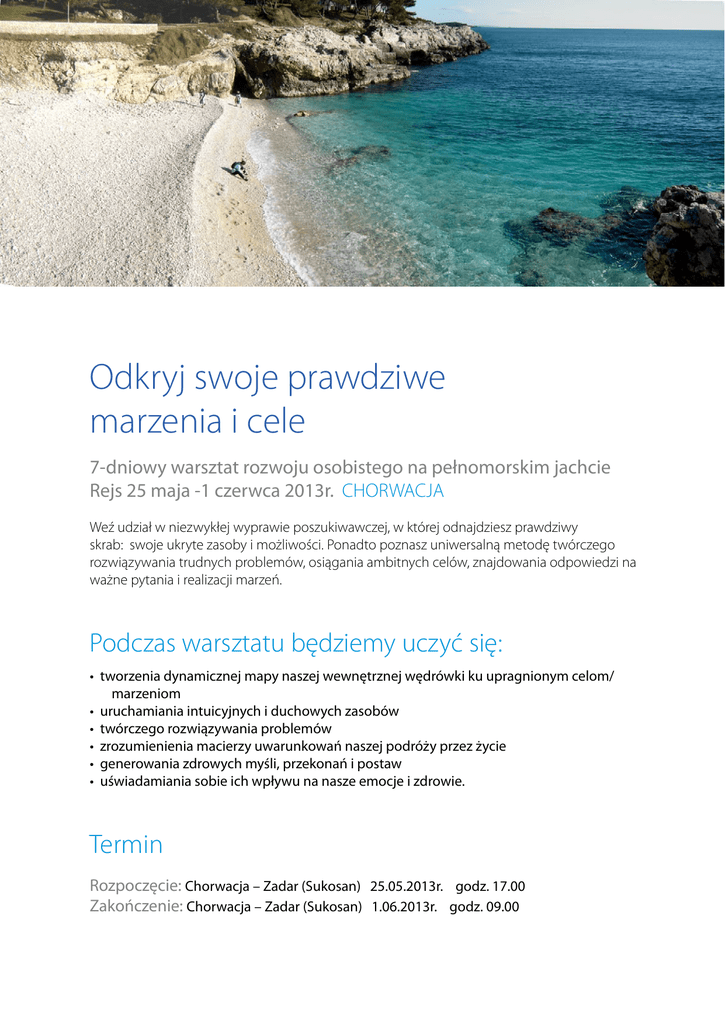 Odkryj swoje prawdziwe marzenia i cele

7-dniowy warsztat rozwoju osobistego na pełnomorskim jachcie
Rejs 25 maja -1 czerwca 2013r. CHORWACJA

Weź udział w niezwykłej wyprawie poszukiwawczej, w której odnajdziesz prawdziwy skrab: swoje ukryte zasoby i możliwości. Ponadto poznasz uniwersalną metodę twórczego rozwiązywania trudnych problemów, osiągania ambitnych celów, znajdowania odpowiedzi na ważne pytania i realizacji marzeń.

Podczas warsztatu będziemy uczyć się:

• tworzenia dynamicznej mapy naszej wewnętrznej wędrówki ku upragnionym celom/ marzeniom
• uruchamiania intuicyjnych i duchowych zasobów
• twórczego rozwiązywania problemów
• zrozumienienia macierzy uwarunkowań naszej podróży przez życie
• generowania zdrowych myśli, przekonań i postaw
• uświadamiania sobie ich wpływu na nasze emocje i zdrowie.

Termin

Rozpoczęcie: Chorwacja – Zadar (Sukosan) 25.05.2013r. godz. 17.00
Zakończenie: Chorwacja – Zadar (Sukosan) 1.06.2013r. godz. 09.00